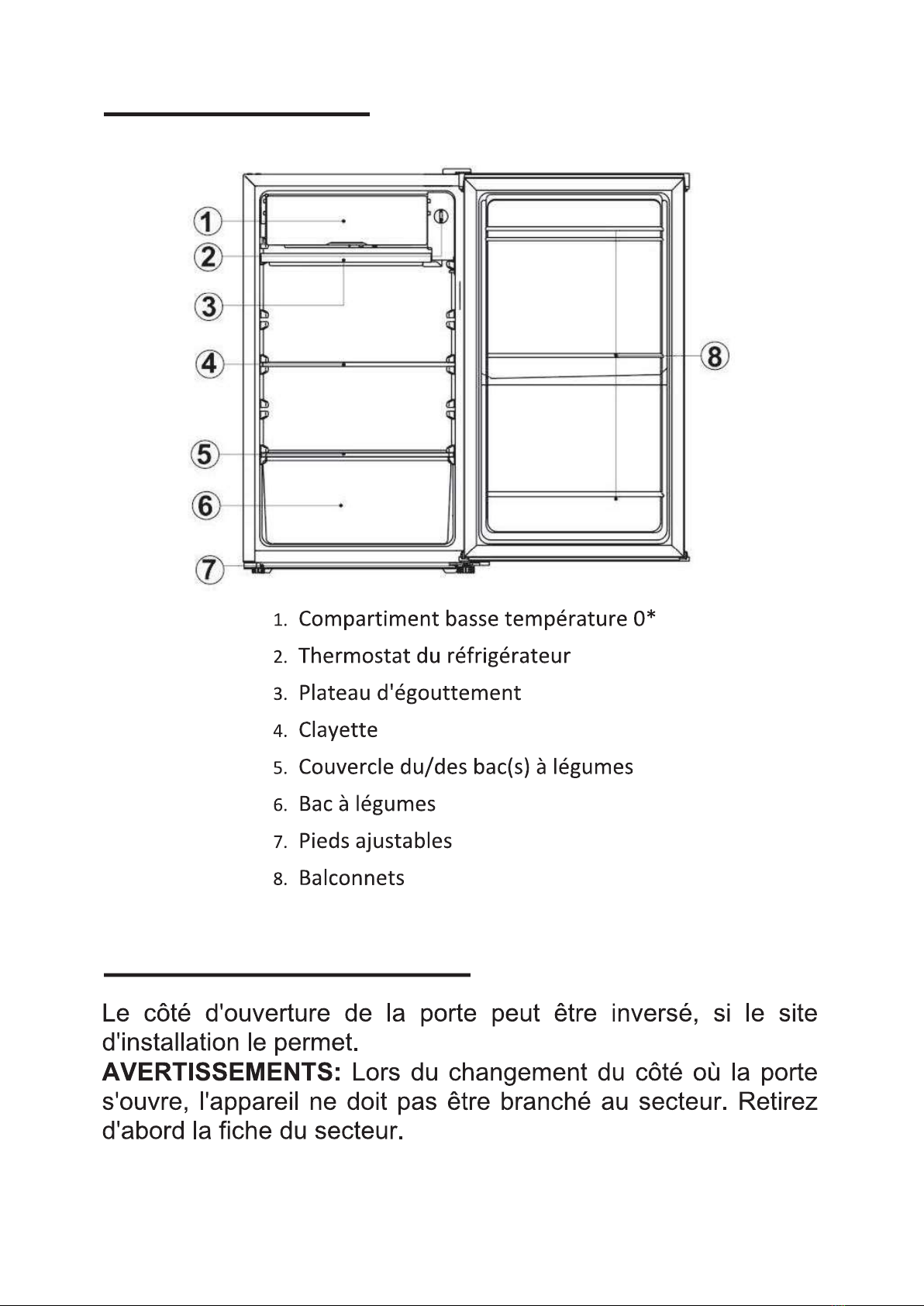 1
2
3
4
5
6
7
8

1. Compartiment basse température 0*
2. Thermostat du réfrigérateur
3. Plateau d'égouttement
4. Clayette
5. Couvercle du/des bac(s) à légumes
6. Bac à légumes
7. Pieds ajustables
8. Balconnets

Le côté d'ouverture de la porte peut être inversé, si le site d'installation le permet.
**AVERTISSEMENTS:** Lors du changement du côté où la porte s'ouvre, l'appareil ne doit pas être branché au secteur. Retirez d'abord la fiche du secteur.